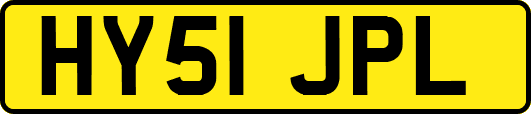 HY51 JPL